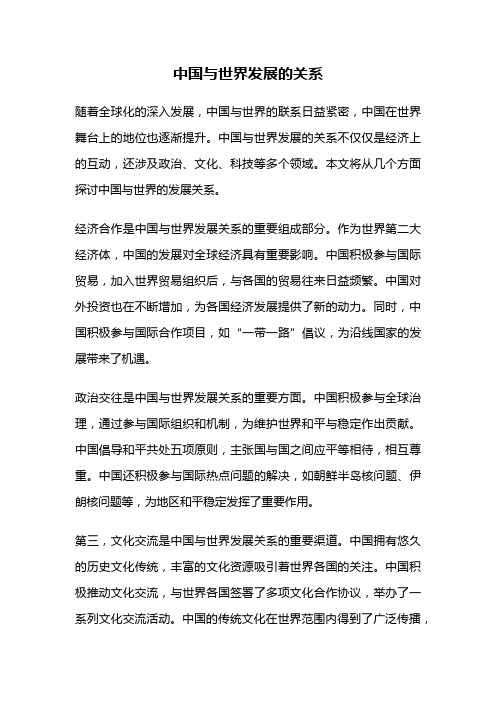 中国与世界发展的关系

随着全球化的深入发展，中国与世界的联系日益紧密，中国在世界舞台上的地位也逐渐提升。中国与世界发展的关系不仅仅是经济上的互动，还涉及政治、文化、科技等多个领域。本文将从几个方面探讨中国与世界的发展关系。

经济合作是中国与世界发展关系的重要组成部分。作为世界第二大经济体，中国的发展对全球经济具有重要影响。中国积极参与国际贸易，加入世界贸易组织后，与各国的贸易往来日益频繁。中国对外投资也在不断增加，为各国经济发展提供了新的动力。同时，中国积极参与国际合作项目，如“一带一路”倡议，为沿线国家的发展带来了机遇。

政治交往是中国与世界发展关系的重要方面。中国积极参与全球治理，通过参与国际组织和机制，为维护世界和平与稳定作出贡献。中国倡导和平共处五项原则，主张国与国之间应平等相待，相互尊重。中国还积极参与国际热点问题的解决，如朝鲜半岛核问题、伊朗核问题等，为地区和平稳定发挥了重要作用。

第三，文化交流是中国与世界发展关系的重要渠道。中国拥有悠久的历史文化传统，丰富的文化资源吸引着世界各国的关注。中国积极推动文化交流，与世界各国签署了多项文化合作协议，举办了一系列文化交流活动。中国的传统文化在世界范围内得到了广泛传播，